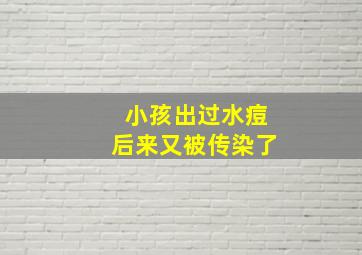 小孩出过水痘
后来又被传染了